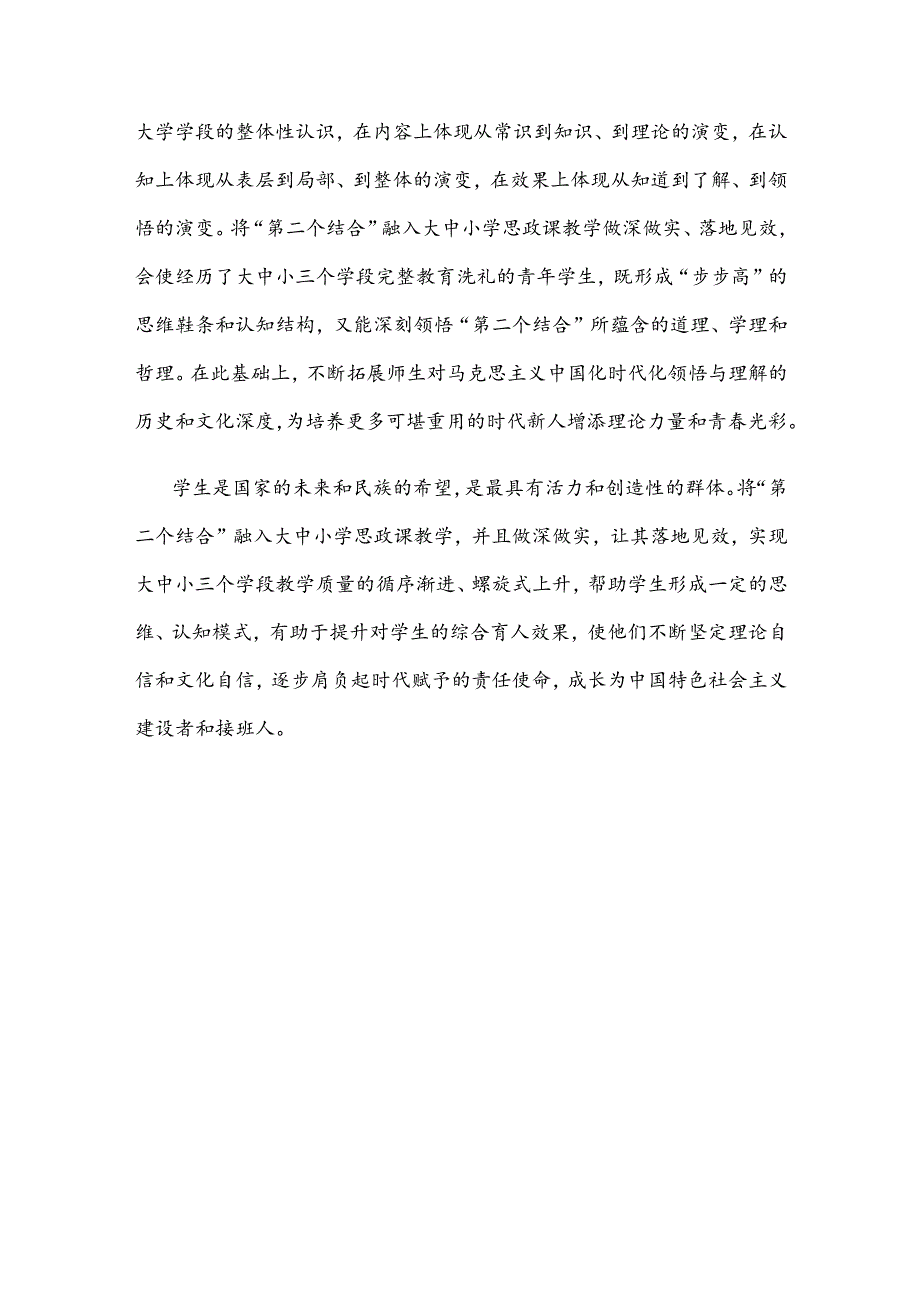 大学学段的整体性认识，在内容上体现从常识到知识、到理论的演变，在认知上体现从表层到局部、到整体的演变，在效果上体现从知道到了解、到领悟的演变。将“第二个结合”融入大中小学思政课教学做深做实、落地见效，会使经历了大中小三个学段完整教育洗礼的青年学生，既形成“步步高”的思维鞋条和认知结构，又能深刻领悟“第二个结合”所蕴含的道理、学理和哲理。在此基础上，不断拓展师生对马克思主义中国化时代化领悟与理解的历史和文化深度，为培养更多可堪重用的时代新人增添理论力量和青春光彩。

学生是国家的未来和民族的希望，是最具有活力和创造性的群体。将“第二个结合”融入大中小学思政课教学，并且做深做实，让其落地见效，实现大中小三个学段教学质量的循序渐进、螺旋式上升，帮助学生形成一定的思维、认知模式，有助于提升对学生的综合育人效果，使他们不断坚定理论自信和文化自信，逐步肩负起时代赋予的责任使命，成长为中国特色社会主义建设者和接班人。